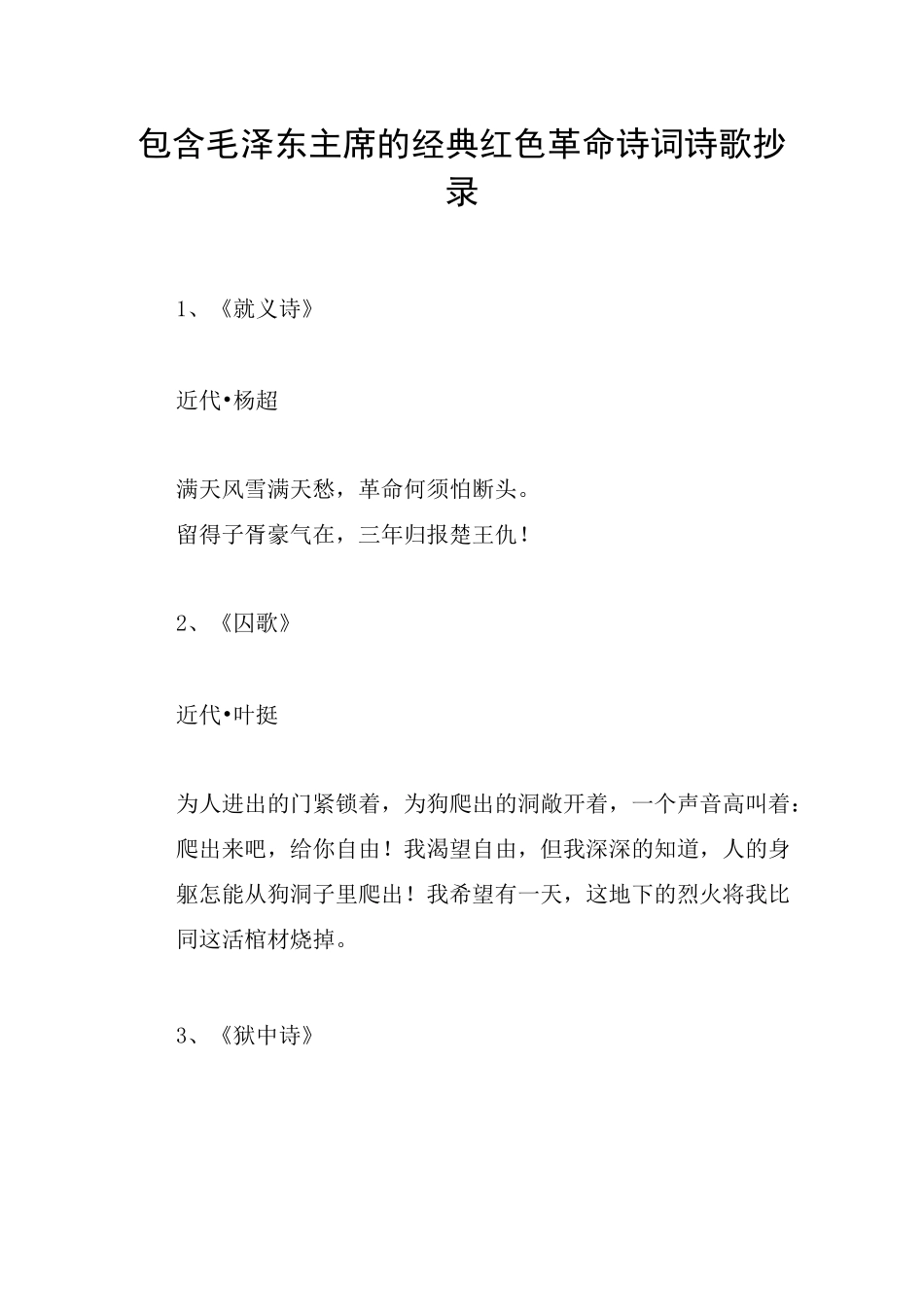 包含毛泽东主席的经典红色革命诗词诗歌抄录

1、《就义诗》

近代•杨超

满天风雪满天愁，革命何须怕断头。
留得子胥豪气在，三年归报楚王仇！

2、《囚歌》

近代•叶挺

为人进出的门紧锁着，为狗爬出的洞敞开着，一个声音高叫着：爬出来吧，给你自由！我渴望自由，但我深深的知道，人的身躯怎能从狗洞子里爬出！我希望有一天，这地下的烈火将我比同这活棺材烧掉。

3、《狱中诗》